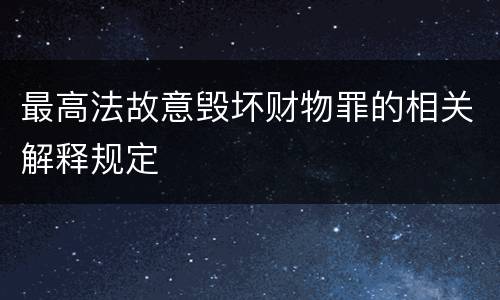 最高法故意毁坏财物罪的相关解释规定